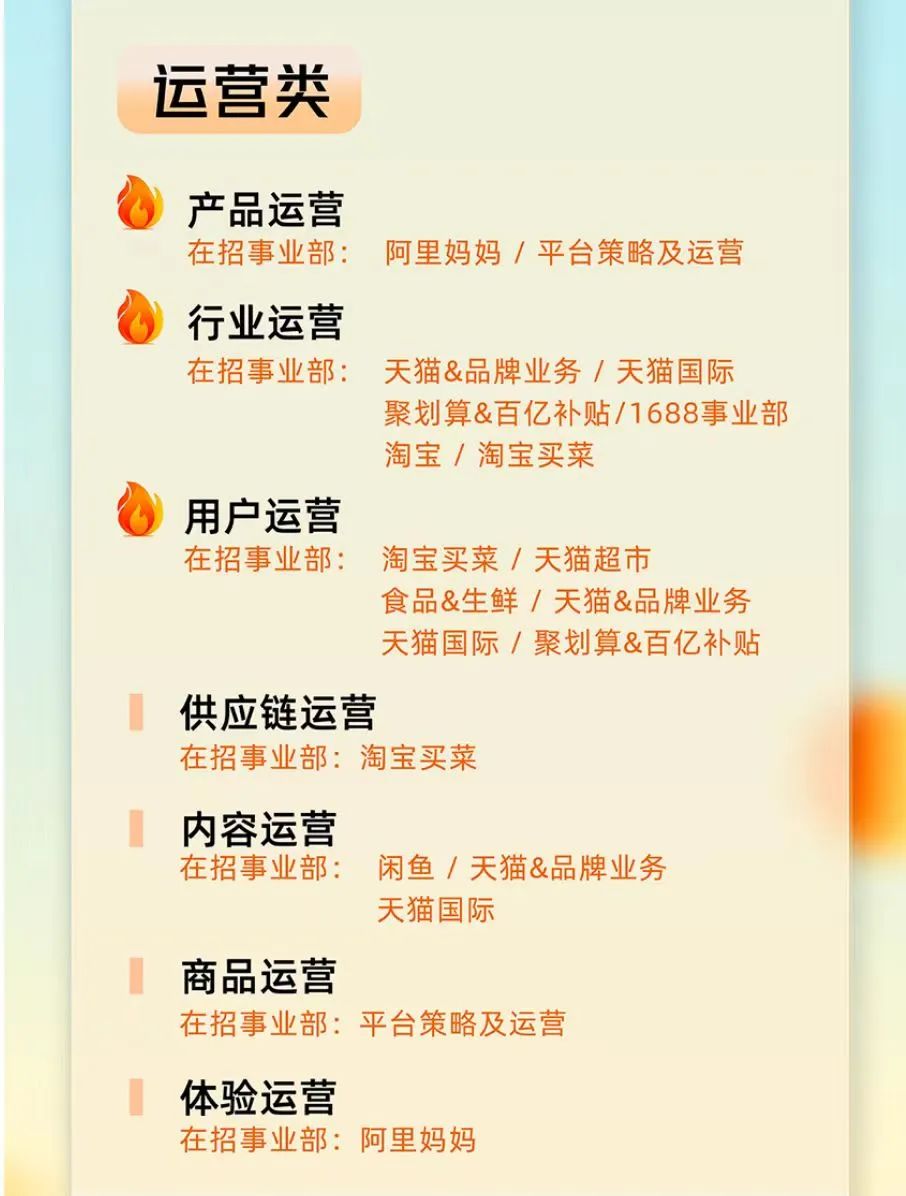 运营类

产品运营
在招事业部： 阿里妈妈 / 平台策略及运营

行业运营
在招事业部： 天猫&品牌业务 / 天猫国际
聚划算&百亿补贴/1688事业部
淘宝 / 淘宝买菜

用户运营
在招事业部： 淘宝买菜 / 天猫超市
食品&生鲜 / 天猫&品牌业务
天猫国际 / 聚划算&百亿补贴

供应链运营
在招事业部：淘宝买菜

内容运营
在招事业部： 闲鱼 / 天猫&品牌业务
天猫国际

商品运营
在招事业部：平台策略及运营

体验运营
在招事业部：阿里妈妈